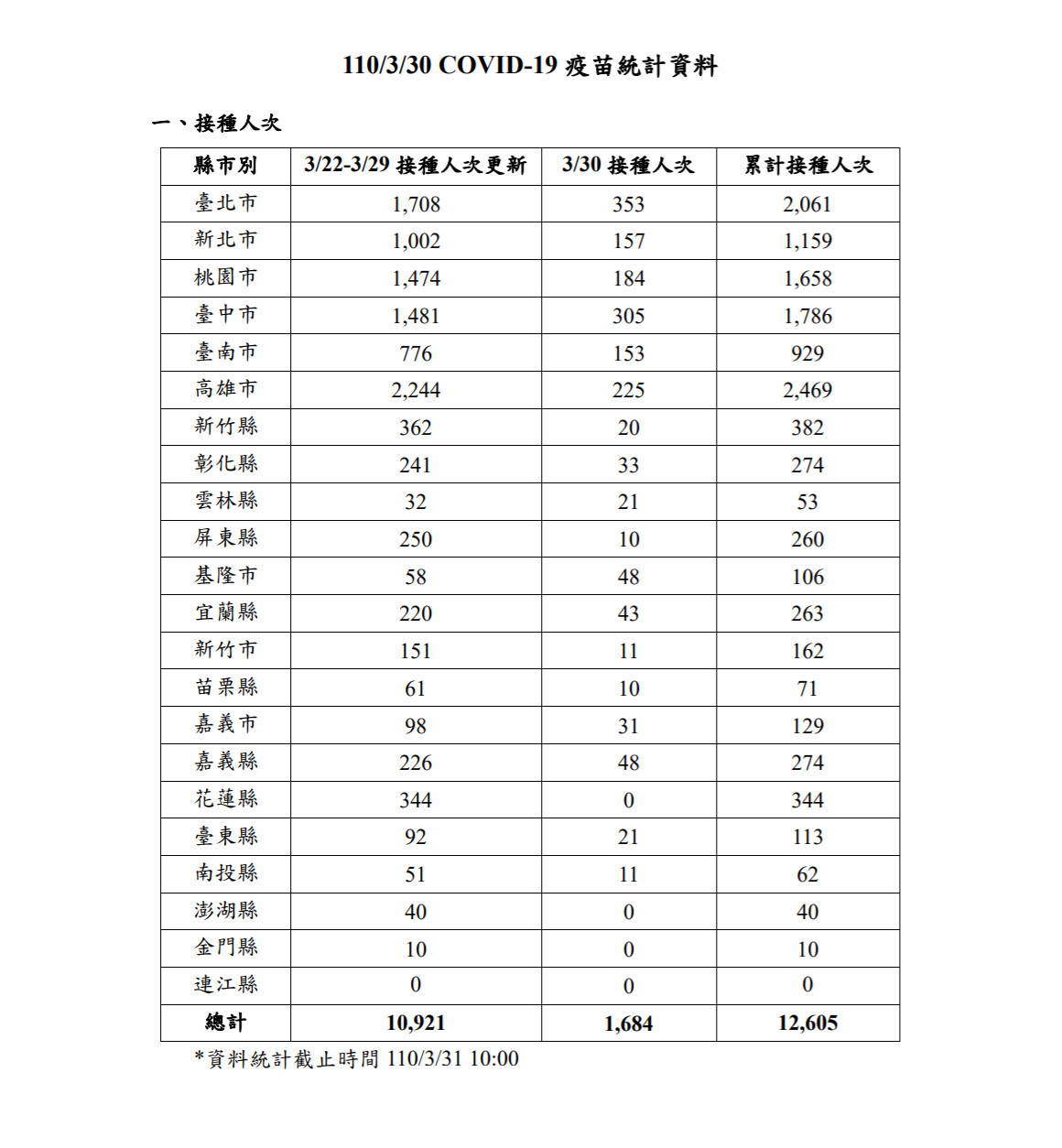 110/3/30 COVID-19 疫苗統計資料

一、接種人次

| 縣市別 | 3/22-3/29 接種人次更新 | 3/30 接種人次 | 累計接種人次 |
|---|---|---|---|
| 臺北市 | 1,708 | 353 | 2,061 |
| 新北市 | 1,002 | 157 | 1,159 |
| 桃園市 | 1,474 | 184 | 1,658 |
| 臺中市 | 1,481 | 305 | 1,786 |
| 臺南市 | 776 | 153 | 929 |
| 高雄市 | 2,244 | 225 | 2,469 |
| 新竹縣 | 362 | 20 | 382 |
| 彰化縣 | 241 | 33 | 274 |
| 雲林縣 | 32 | 21 | 53 |
| 屏東縣 | 250 | 10 | 260 |
| 基隆市 | 58 | 48 | 106 |
| 宜蘭縣 | 220 | 43 | 263 |
| 新竹市 | 151 | 11 | 162 |
| 苗栗縣 | 61 | 10 | 71 |
| 嘉義市 | 98 | 31 | 129 |
| 嘉義縣 | 226 | 48 | 274 |
| 花蓮縣 | 344 | 0 | 344 |
| 臺東縣 | 92 | 21 | 113 |
| 南投縣 | 51 | 11 | 62 |
| 澎湖縣 | 40 | 0 | 40 |
| 金門縣 | 10 | 0 | 10 |
| 連江縣 | 0 | 0 | 0 |
| 總計 | 10,921 | 1,684 | 12,605 |

*資料統計截止時間 110/3/31 10:00